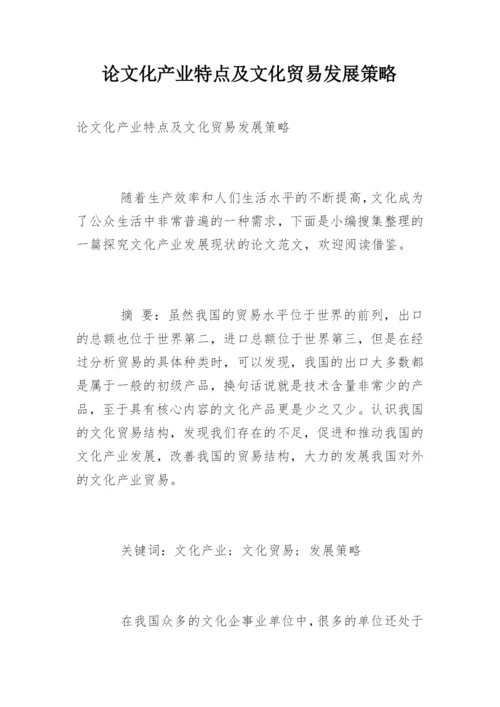 论文化产业特点及文化贸易发展策略

论文化产业特点及文化贸易发展策略

随着生产效率和人们生活水平的不断提高，文化成为了公众生活中非常普遍的一种需求，下面是小编搜集整理的一篇探究文化产业发展现状的论文范文，欢迎阅读借鉴。

摘 要：虽然我国的贸易水平位于世界的前列，出口的总额也位于世界第二，进口总额位于世界第三，但是在经过分析贸易的具体种类时，可以发现，我国的出口大多数都是属于一般的初级产品，换句话说就是技术含量非常少的产品，至于具有核心内容的文化产品更是少之又少。认识我国的文化贸易结构，发现我们存在的不足，促进和推动我国的文化产业发展，改善我国的贸易结构，大力的发展我国对外的文化产业贸易。

关键词：文化产业；文化贸易；发展策略

在我国众多的文化企事业单位中，很多的单位还处于